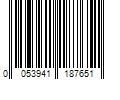 0 053941 187651